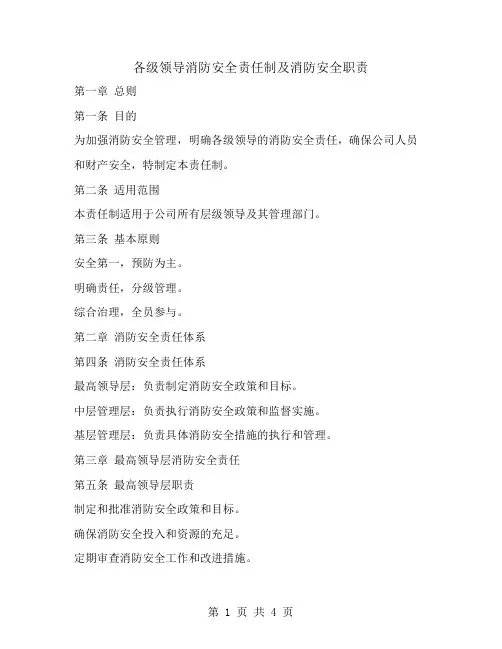 各级领导消防安全责任制及消防安全职责

第一章 总则

第一条 目的

为加强消防安全管理，明确各级领导的消防安全责任，确保公司人员和财产安全，特制定本责任制。

第二条 适用范围

本责任制适用于公司所有层级领导及其管理部门。

第三条 基本原则

安全第一，预防为主。

明确责任，分级管理。

综合治理，全员参与。

第二章 消防安全责任体系

第四条 消防安全责任体系

最高领导层：负责制定消防安全政策和目标。

中层管理层：负责执行消防安全政策和监督实施。

基层管理层：负责具体消防安全措施的执行和管理。

第三章 最高领导层消防安全责任

第五条 最高领导层职责

制定和批准消防安全政策和目标。

确保消防安全投入和资源的充足。

定期审查消防安全工作和改进措施。

第 1 页 共 4 页